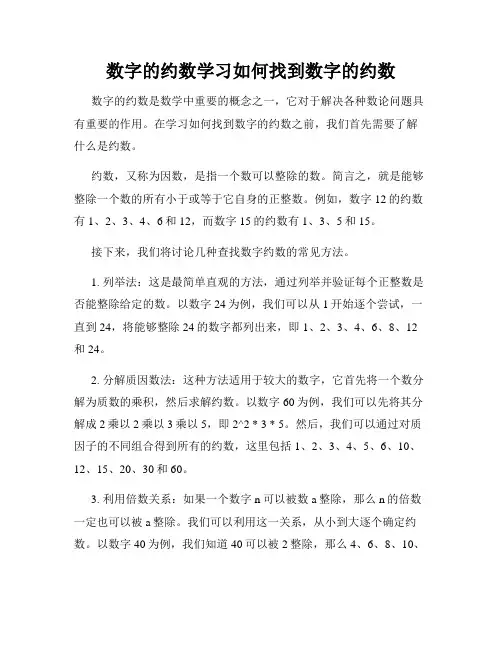 数字的约数学习如何找到数字的约数

数字的约数是数学中重要的概念之一，它对于解决各种数论问题具有重要的作用。在学习如何找到数字的约数之前，我们首先需要了解什么是约数。

约数，又称为因数，是指一个数可以整除的数。简言之，就是能够整除一个数的所有小于或等于它自身的正整数。例如，数字 12 的约数有 1、2、3、4、6 和 12，而数字 15 的约数有 1、3、5 和 15。

接下来，我们将讨论几种查找数字约数的常见方法。

1. 列举法：这是最简单直观的方法，通过列举并验证每个正整数是否能整除给定的数。以数字 24 为例，我们可以从 1 开始逐个尝试，一直到 24，将能够整除 24 的数字都列出来，即 1、2、3、4、6、8、12 和 24。

2. 分解质因数法：这种方法适用于较大的数字，它首先将一个数分解为质数的乘积，然后求解约数。以数字 60 为例，我们可以先将其分解成 2 乘以 2 乘以 3 乘以 5，即 2^2 * 3 * 5。然后，我们可以通过对质因子的不同组合得到所有的约数，这里包括 1、2、3、4、5、6、10、12、15、20、30 和 60。

3. 利用倍数关系：如果一个数字 n 可以被数 a 整除，那么 n 的倍数一定也可以被 a 整除。我们可以利用这一关系，从小到大逐个确定约数。以数字 40 为例，我们知道 40 可以被 2 整除，那么 4、6、8、10、